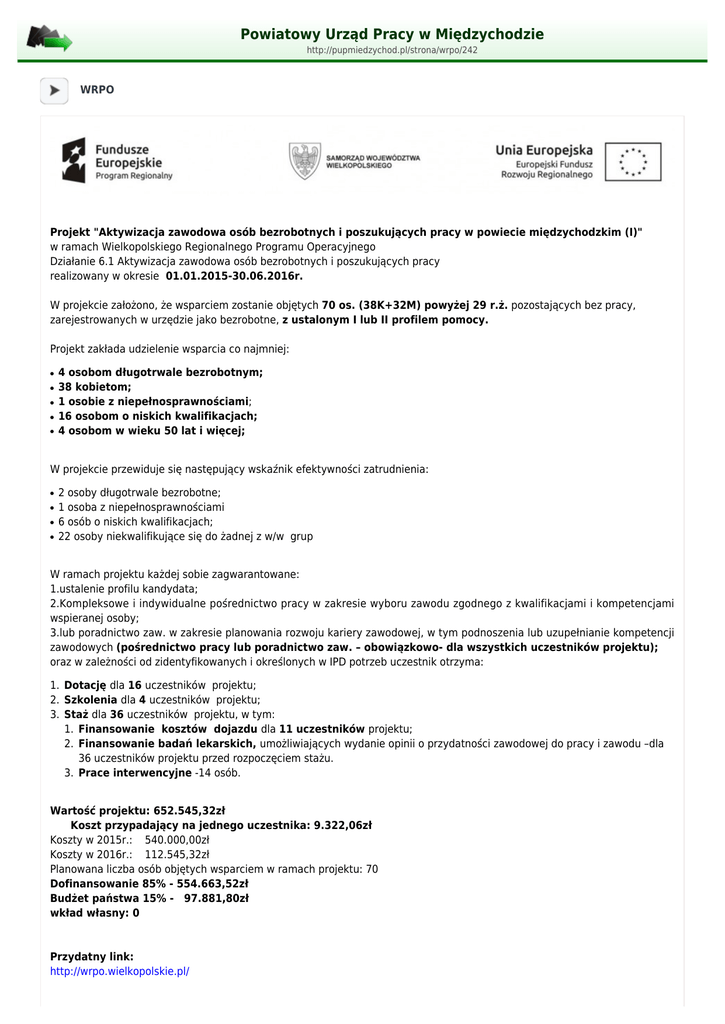 Powiatowy Urząd Pracy w Międzychodzie
http://pupmiedzychod.pl/strona/wrpo/242

WRPO

Fundusze Europejskie
Program Regionalny

SAMORZĄD WOJEWÓDZTWA WIELKOPOLSKIEGO

Unia Europejska
Europejski Fundusz Rozwoju Regionalnego

Projekt "Aktywizacja zawodowa osób bezrobotnych i poszukujących pracy w powiecie międzychodzkim (I)"
w ramach Wielkopolskiego Regionalnego Programu Operacyjnego
Działanie 6.1 Aktywizacja zawodowa osób bezrobotnych i poszukujących pracy
realizowany w okresie 01.01.2015-30.06.2016r.

W projekcie założono, że wsparciem zostanie objętych 70 os. (38K+32M) powyżej 29 r.ż. pozostających bez pracy, zarejestrowanych w urzędzie jako bezrobotne, z ustalonym I lub II profilem pomocy.

Projekt zakłada udzielenie wsparcia co najmniej:

• 4 osobom długotrwale bezrobotnym;
• 38 kobietom;
• 1 osobie z niepełnosprawnościami;
• 16 osobom o niskich kwalifikacjach;
• 4 osobom w wieku 50 lat i więcej;

W projekcie przewiduje się następujący wskaźnik efektywności zatrudnienia:

• 2 osoby długotrwale bezrobotne;
• 1 osoba z niepełnosprawnościami
• 6 osób o niskich kwalifikacjach;
• 22 osoby niekwalifikujące się do żadnej z w/w grup

W ramach projektu każdej sobie zagwarantowane:
1.ustalenie profilu kandydata;
2.Kompleksowe i indywidualne pośrednictwo pracy w zakresie wyboru zawodu zgodnego z kwalifikacjami i kompetencjami wspieranej osoby;
3.lub poradnictwo zaw. w zakresie planowania rozwoju kariery zawodowej, w tym podnoszenia lub uzupełnianie kompetencji zawodowych (pośrednictwo pracy lub poradnictwo zaw. – obowiązkowo- dla wszystkich uczestników projektu);
oraz w zależności od zidentyfikowanych i określonych w IPD potrzeb uczestnik otrzyma:

1. Dotację dla 16 uczestników projektu;
2. Szkolenia dla 4 uczestników projektu;
3. Staż dla 36 uczestników projektu, w tym:
1. Finansowanie kosztów dojazdu dla 11 uczestników projektu;
2. Finansowanie badań lekarskich, umożliwiających wydanie opinii o przydatności zawodowej do pracy i zawodu –dla 36 uczestników projektu przed rozpoczęciem stażu.
3. Prace interwencyjne -14 osób.

Wartość projektu: 652.545,32zł
Koszt przypadający na jednego uczestnika: 9.322,06zł
Koszty w 2015r.: 540.000,00zł
Koszty w 2016r.: 112.545,32zł
Planowana liczba osób objętych wsparciem w ramach projektu: 70
Dofinansowanie 85% - 554.663,52zł
Budżet państwa 15% - 97.881,80zł
wkład własny: 0

Przydatny link:
http://wrpo.wielkopolskie.pl/